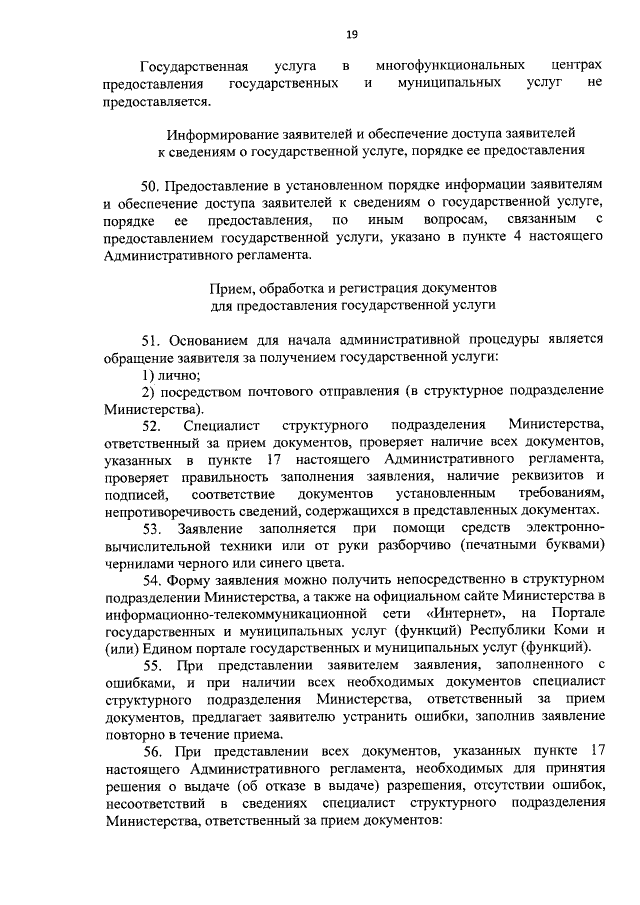 19

Государственная услуга в многофункциональных центрах предоставления государственных и муниципальных услуг не предоставляется.

Информирование заявителей и обеспечение доступа заявителей к сведениям о государственной услуге, порядке ее предоставления

50. Предоставление в установленном порядке информации заявителям и обеспечение доступа заявителей к сведениям о государственной услуге, порядке ее предоставления, по иным вопросам, связанным с предоставлением государственной услуги, указано в пункте 4 настоящего Административного регламента.

Прием, обработка и регистрация документов для предоставления государственной услуги

51. Основанием для начала административной процедуры является обращение заявителя за получением государственной услуги:

1) лично;

2) посредством почтового отправления (в структурное подразделение Министерства).

52. Специалист структурного подразделения Министерства, ответственный за прием документов, проверяет наличие всех документов, указанных в пункте 17 настоящего Административного регламента, проверяет правильность заполнения заявления, наличие реквизитов и подписей, соответствие документов установленным требованиям, непротиворечивость сведений, содержащихся в представленных документах.

53. Заявление заполняется при помощи средств электронно-вычислительной техники или от руки разборчиво (печатными буквами) чернилами черного или синего цвета.

54. Форму заявления можно получить непосредственно в структурном подразделении Министерства, а также на официальном сайте Министерства в информационно-телекоммуникационной сети «Интернет», на Портале государственных и муниципальных услуг (функций) Республики Коми и (или) Едином портале государственных и муниципальных услуг (функций).

55. При представлении заявителем заявления, заполненного с ошибками, и при наличии всех необходимых документов специалист структурного подразделения Министерства, ответственный за прием документов, предлагает заявителю устранить ошибки, заполнив заявление повторно в течение приема.

56. При представлении всех документов, указанных пункте 17 настоящего Административного регламента, необходимых для принятия решения о выдаче (об отказе в выдаче) разрешения, отсутствии ошибок, несоответствий в сведениях специалист структурного подразделения Министерства, ответственный за прием документов: